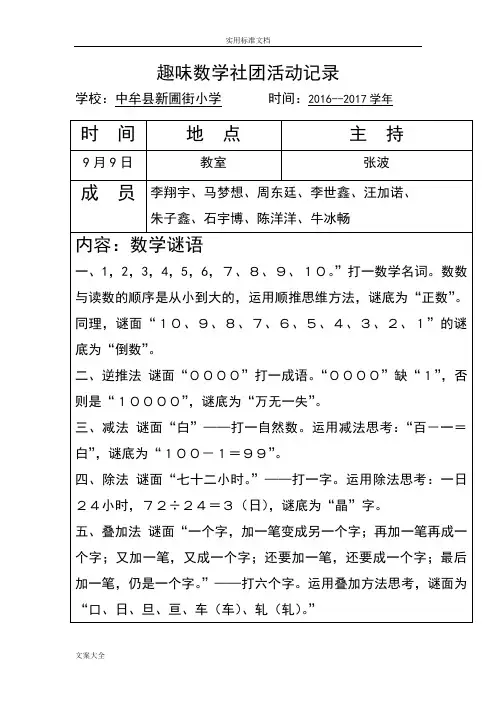 实用标准文档

趣味数学社团活动记录

学校：中牟县新圃街小学　　　时间：2016--2017 学年

| 时　间 | 地　点 | 主　持 |
|---|---|---|
| 9月9日 | 教室 | 张波 |
| 成　员 | 李翔宇、马梦想、周东廷、李世鑫、汪加诺、朱子鑫、石宇博、陈洋洋、牛冰畅 | |

内容：数学谜语

一、1，2，3，4，5，6，7、8、9、10。”打一数学名词。数数与读数的顺序是从小到大的，运用顺推思维方法，谜底为“正数”。同理，谜面“10、9、8、7、6、5、4、3、2、1”的谜底为“倒数”。

二、逆推法 谜面“0000”打一成语。“0000”缺“1”，否则是“10000”，谜底为“万无一失”。

三、减法 谜面“白”——打一自然数。运用减法思考：“百－一＝白”，谜底为“100－1＝99”。

四、除法 谜面“七十二小时。”——打一字。运用除法思考：一日24小时，72÷24＝3（日），谜底为“晶”字。

五、叠加法 谜面“一个字，加一笔变成另一个字；再加一笔再成一个字；又加一笔，又成一个字；还要加一笔，还要成一个字；最后加一笔，仍是一个字。”——打六个字。运用叠加方法思考，谜面为“口、日、旦、亘、车（车）、轧（轧）。”

文案大全